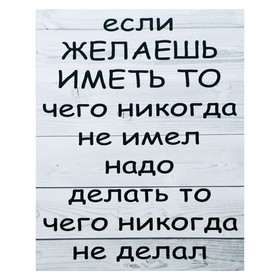 если ЖЕЛАЕШЬ ИМЕТЬ ТО чего никогда не имел надо делать то чего никогда не делал